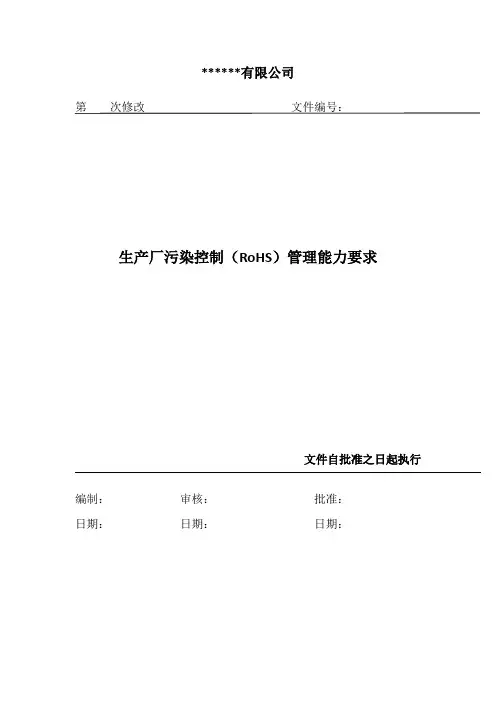 ******有限公司

第　次修改　　　　　　　　　　　　文件编号：

生产厂污染控制（RoHS）管理能力要求

文件自批准之日起执行

编制：　　　　审核：　　　　批准：

日期：　　　　日期：　　　　日期：